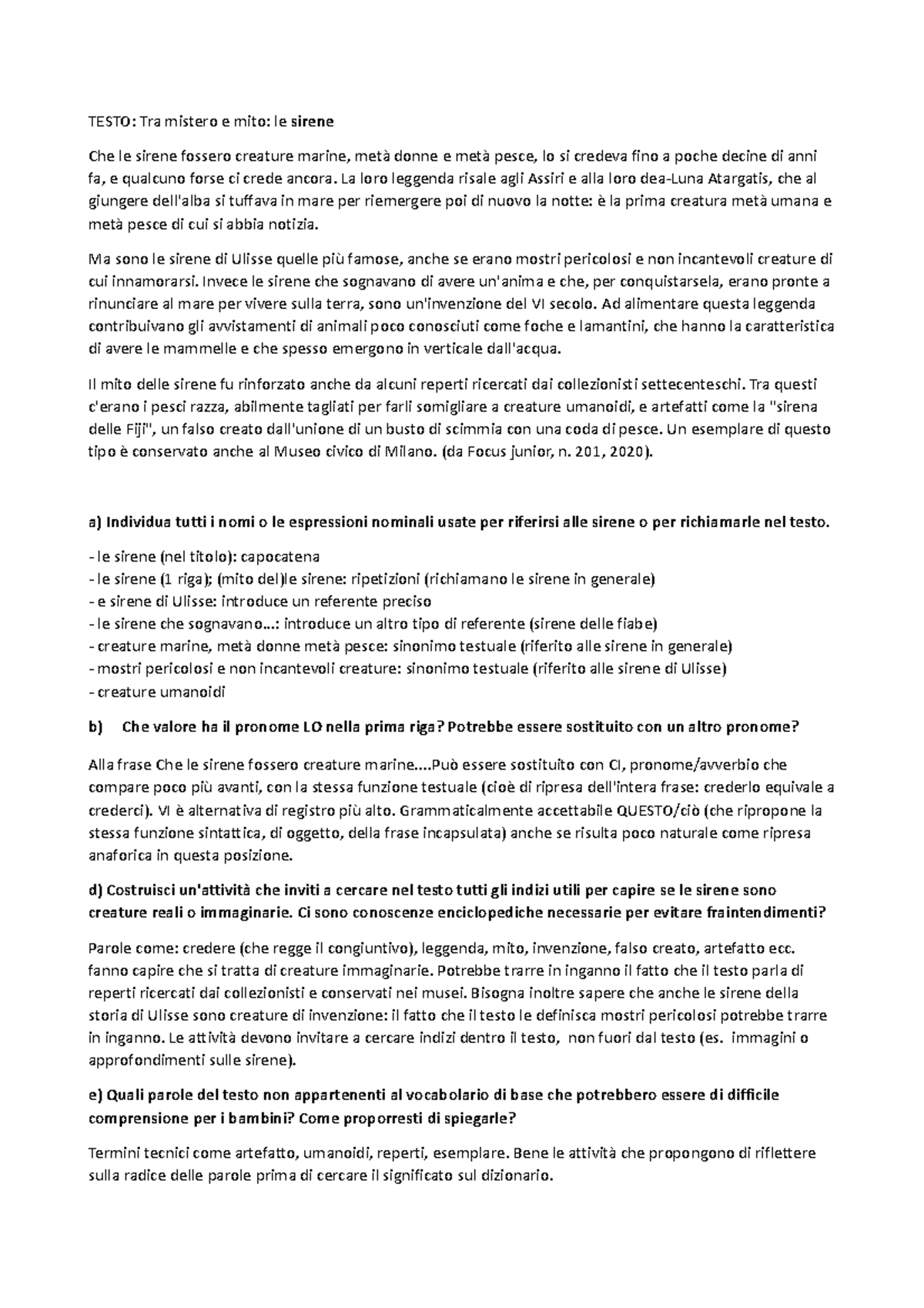 TESTO: Tra mistero e mito: le sirene

Che le sirene fossero creature marine, metà donne e metà pesce, lo si credeva fino a poche decine di anni fa, e qualcuno forse ci crede ancora. La loro leggenda risale agli Assiri e alla loro dea-Luna Atargatis, che al giungere dell'alba si tuffava in mare per riemergere poi di nuovo la notte: è la prima creatura metà umana e metà pesce di cui si abbia notizia.

Ma sono le sirene di Ulisse quelle più famose, anche se erano mostri pericolosi e non incantevoli creature di cui innamorarsi. Invece le sirene che sognavano di avere un'anima e che, per conquistarsela, erano pronte a rinunciare al mare per vivere sulla terra, sono un'invenzione del VI secolo. Ad alimentare questa leggenda contribuivano gli avvistamenti di animali poco conosciuti come foche e lamantini, che hanno la caratteristica di avere le mammelle e che spesso emergono in verticale dall'acqua.

Il mito delle sirene fu rinforzato anche da alcuni reperti ricercati dai collezionisti settecenteschi. Tra questi c'erano i pesci razza, abilmente tagliati per farli somigliare a creature umanoidi, e artefatti come la "sirena delle Fiji", un falso creato dall'unione di un busto di scimmia con una coda di pesce. Un esemplare di questo tipo è conservato anche al Museo civico di Milano. (da Focus junior, n. 201, 2020).

a) Individua tutti i nomi o le espressioni nominali usate per riferirsi alle sirene o per richiamarle nel testo.

- le sirene (nel titolo): capocatena
- le sirene (1 riga); (mito del)le sirene: ripetizioni (richiamano le sirene in generale)
- e sirene di Ulisse: introduce un referente preciso
- le sirene che sognavano…: introduce un altro tipo di referente (sirene delle fiabe)
- creature marine, metà donne metà pesce: sinonimo testuale (riferito alle sirene in generale)
- mostri pericolosi e non incantevoli creature: sinonimo testuale (riferito alle sirene di Ulisse)
- creature umanoidi

b) Che valore ha il pronome LO nella prima riga? Potrebbe essere sostituito con un altro pronome?

Alla frase Che le sirene fossero creature marine....Può essere sostituito con CI, pronome/avverbio che compare poco più avanti, con la stessa funzione testuale (cioè di ripresa dell'intera frase: crederlo equivale a crederci). VI è alternativa di registro più alto. Grammaticalmente accettabile QUESTO/ciò (che ripropone la stessa funzione sintattica, di oggetto, della frase incapsulata) anche se risulta poco naturale come ripresa anaforica in questa posizione.

d) Costruisci un'attività che inviti a cercare nel testo tutti gli indizi utili per capire se le sirene sono creature reali o immaginarie. Ci sono conoscenze enciclopediche necessarie per evitare fraintendimenti?

Parole come: credere (che regge il congiuntivo), leggenda, mito, invenzione, falso creato, artefatto ecc. fanno capire che si tratta di creature immaginarie. Potrebbe trarre in inganno il fatto che il testo parla di reperti ricercati dai collezionisti e conservati nei musei. Bisogna inoltre sapere che anche le sirene della storia di Ulisse sono creature di invenzione: il fatto che il testo le definisca mostri pericolosi potrebbe trarre in inganno. Le attività devono invitare a cercare indizi dentro il testo, non fuori dal testo (es. immagini o approfondimenti sulle sirene).

e) Quali parole del testo non appartenenti al vocabolario di base che potrebbero essere di difficile comprensione per i bambini? Come proporresti di spiegarle?

Termini tecnici come artefatto, umanoidi, reperti, esemplare. Bene le attività che propongono di riflettere sulla radice delle parole prima di cercare il significato sul dizionario.